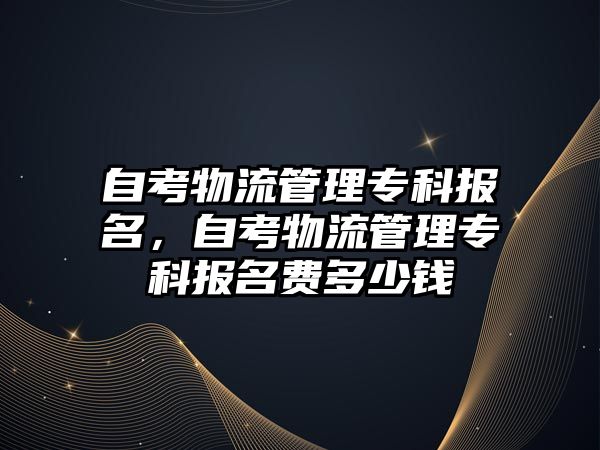 自考物流管理专科报名，自考物流管理专科报名费多少钱